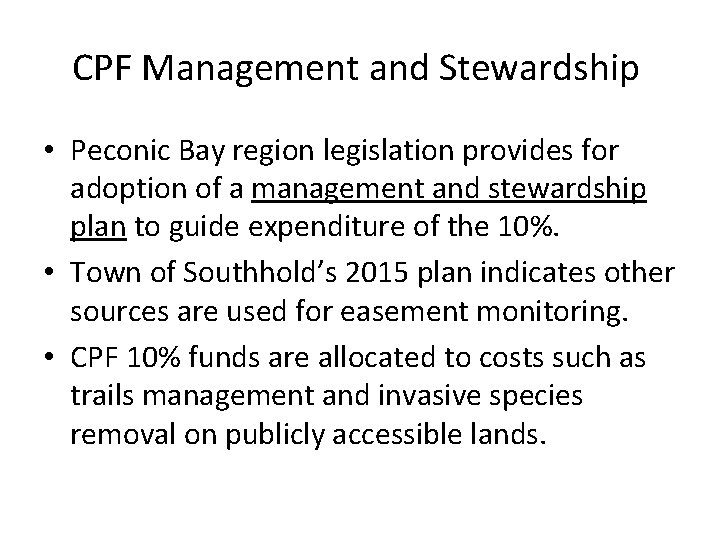 CPF Management and Stewardship

• Peconic Bay region legislation provides for adoption of a management and stewardship plan to guide expenditure of the 10%.
• Town of Southhold's 2015 plan indicates other sources are used for easement monitoring.
• CPF 10% funds are allocated to costs such as trails management and invasive species removal on publicly accessible lands.